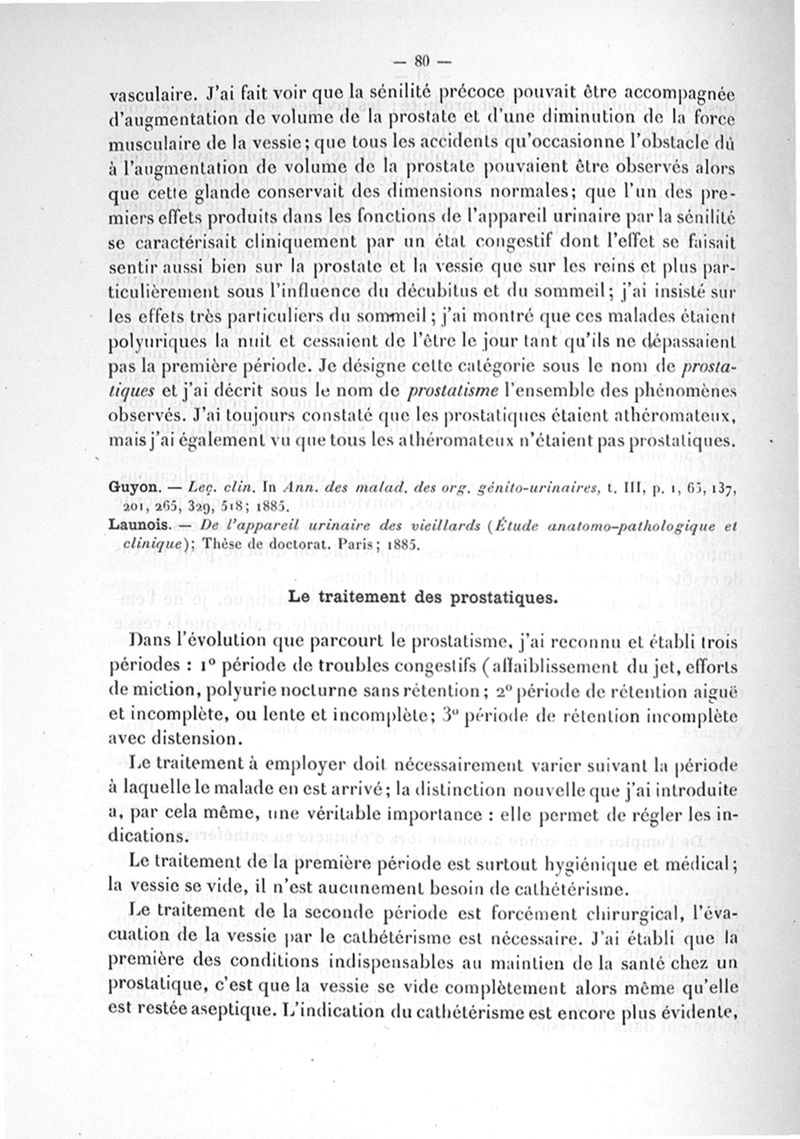 — 80 —

vasculaire. J'ai fait voir que la sénilité précoce pouvait être accompagnée d'augmentation de volume de la prostate et d'une diminution de la force musculaire de la vessie; que tous les accidents qu'occasionne l'obstacle dû à l'augmentation de volume de la prostate pouvaient être observés alors que cette glande conservait des dimensions normales; que l'un des premiers effets produits dans les fonctions de l'appareil urinaire par la sénilité se caractérisait cliniquement par un état congestif dont l'effet se faisait sentir aussi bien sur la prostate et la vessie que sur les reins et plus particulièrement sous l'influence du décubitus et du sommeil; j'ai insisté sur les effets très particuliers du sommeil; j'ai montré que ces malades étaient polyuriques la nuit et cessaient de l'être le jour tant qu'ils ne dépassaient pas la première période. Je désigne cette catégorie sous le nom de *prostatiques* et j'ai décrit sous le nom de *prostatisme* l'ensemble des phénomènes observés. J'ai toujours constaté que les prostatiques étaient athéromateux, mais j'ai également vu que tous les athéromateux n'étaient pas prostatiques.

Guyon. — *Leç. clin.* In *Ann. des malad. des org. génito-urinaires*, t. III, p. 1, 65, 137, 201, 265, 329, 518; 1885.
Launois. — *De l'appareil urinaire des vieillards (Étude anatomo-pathologique et clinique)*; Thèse de doctorat. Paris; 1885.

Le traitement des prostatiques.

Dans l'évolution que parcourt le prostatisme, j'ai reconnu et établi trois périodes : 1° période de troubles congestifs (affaiblissement du jet, efforts de miction, polyurie nocturne sans rétention; 2° période de rétention aiguë et incomplète, ou lente et incomplète; 3° période de rétention incomplète avec distension.

Le traitement à employer doit nécessairement varier suivant la période à laquelle le malade en est arrivé; la distinction nouvelle que j'ai introduite a, par cela même, une véritable importance : elle permet de régler les indications.

Le traitement de la première période est surtout hygiénique et médical; la vessie se vide, il n'est aucunement besoin de cathétérisme.

Le traitement de la seconde période est forcément chirurgical, l'évacuation de la vessie par le cathétérisme est nécessaire. J'ai établi que la première des conditions indispensables au maintien de la santé chez un prostatique, c'est que la vessie se vide complètement alors même qu'elle est restée aseptique. L'indication du cathétérisme est encore plus évidente,